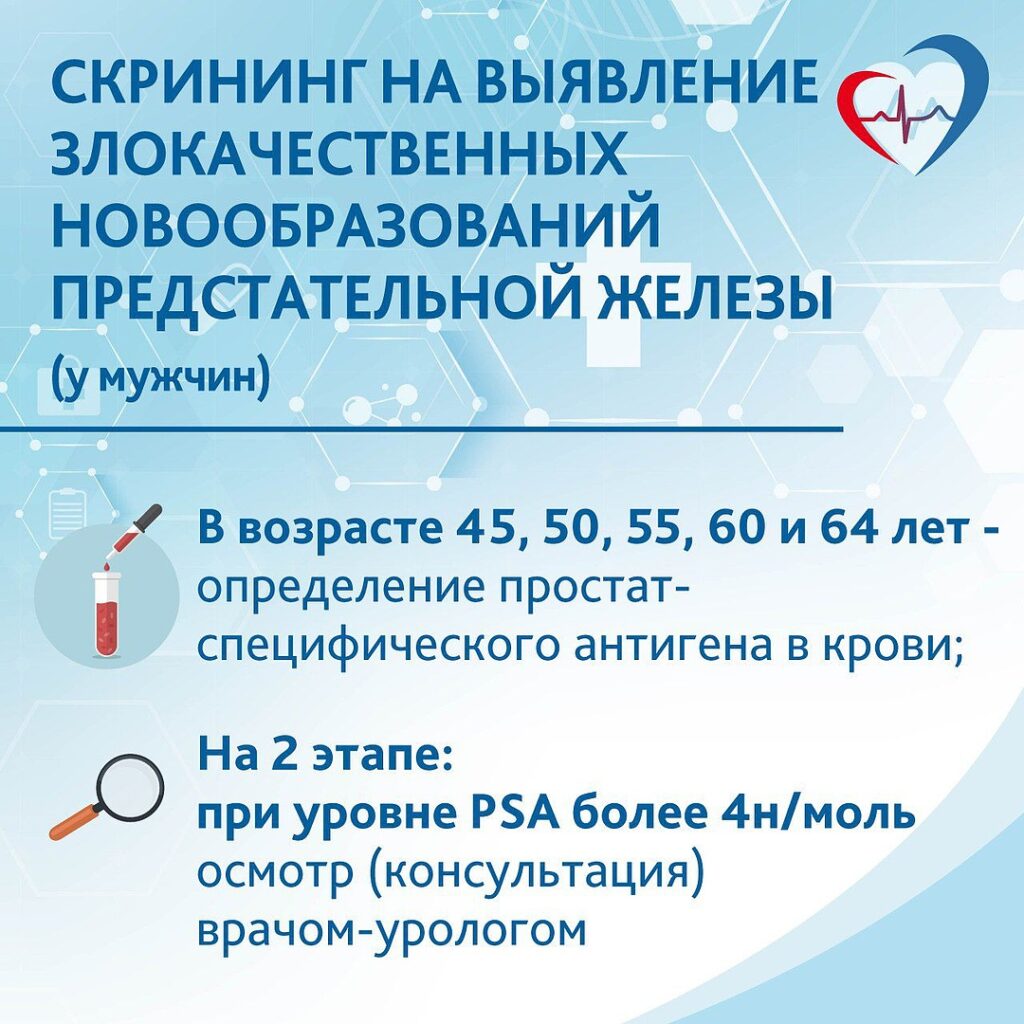 СКРИНИНГ НА ВЫЯВЛЕНИЕ ЗЛОКАЧЕСТВЕННЫХ НОВООБРАЗОВАНИЙ ПРЕДСТАТЕЛЬНОЙ ЖЕЛЕЗЫ
(у мужчин)

В возрасте 45, 50, 55, 60 и 64 лет - определение простат-специфического антигена в крови;

На 2 этапе:
при уровне PSA более 4н/моль осмотр (консультация) врачом-урологом